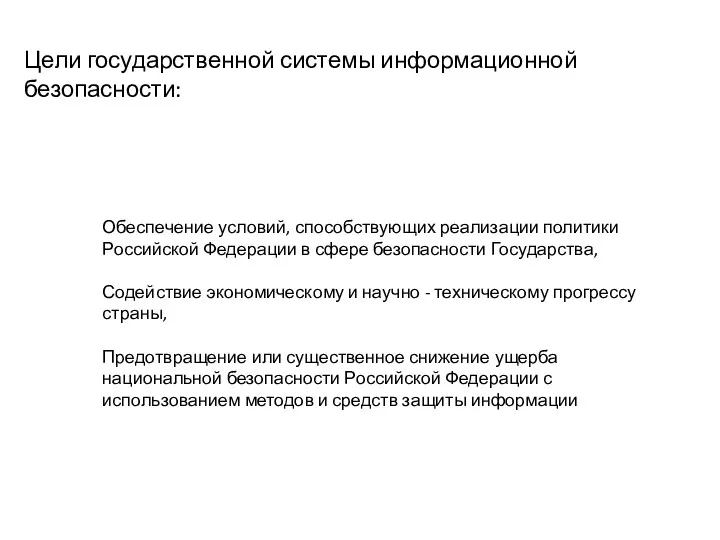 Цели государственной системы информационной безопасности:

Обеспечение условий, способствующих реализации политики Российской Федерации в сфере безопасности Государства,

Содействие экономическому и научно - техническому прогрессу страны,

Предотвращение или существенное снижение ущерба национальной безопасности Российской Федерации с использованием методов и средств защиты информации